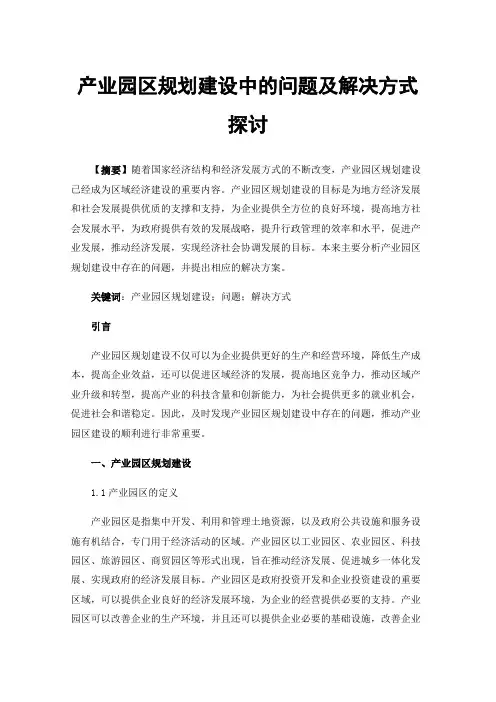 产业园区规划建设中的问题及解决方式探讨

【摘要】随着国家经济结构和经济发展方式的不断改变，产业园区规划建设已经成为区域经济建设的重要内容。产业园区规划建设的目标是为地方经济发展和社会发展提供优质的支撑和支持，为企业提供全方位的良好环境，提高地方社会发展水平，为政府提供有效的发展战略，提升行政管理的效率和水平，促进产业发展，推动经济发展，实现经济社会协调发展的目标。本来主要分析产业园区规划建设中存在的问题，并提出相应的解决方案。

关键词：产业园区规划建设；问题；解决方式

引言

产业园区规划建设不仅可以为企业提供更好的生产和经营环境，降低生产成本，提高企业效益，还可以促进区域经济的发展，提高地区竞争力，推动区域产业升级和转型，提高产业的科技含量和创新能力，为社会提供更多的就业机会，促进社会和谐稳定。因此，及时发现产业园区规划建设中存在的问题，推动产业园区建设的顺利进行非常重要。

一、产业园区规划建设

1.1 产业园区的定义

产业园区是指集中开发、利用和管理土地资源，以及政府公共设施和服务设施有机结合，专门用于经济活动的区域。产业园区以工业园区、农业园区、科技园区、旅游园区、商贸园区等形式出现，旨在推动经济发展、促进城乡一体化发展、实现政府的经济发展目标。产业园区是政府投资开发和企业投资建设的重要区域，可以提供企业良好的经济发展环境，为企业的经营提供必要的支持。产业园区可以改善企业的生产环境，并且还可以提供企业必要的基础设施，改善企业